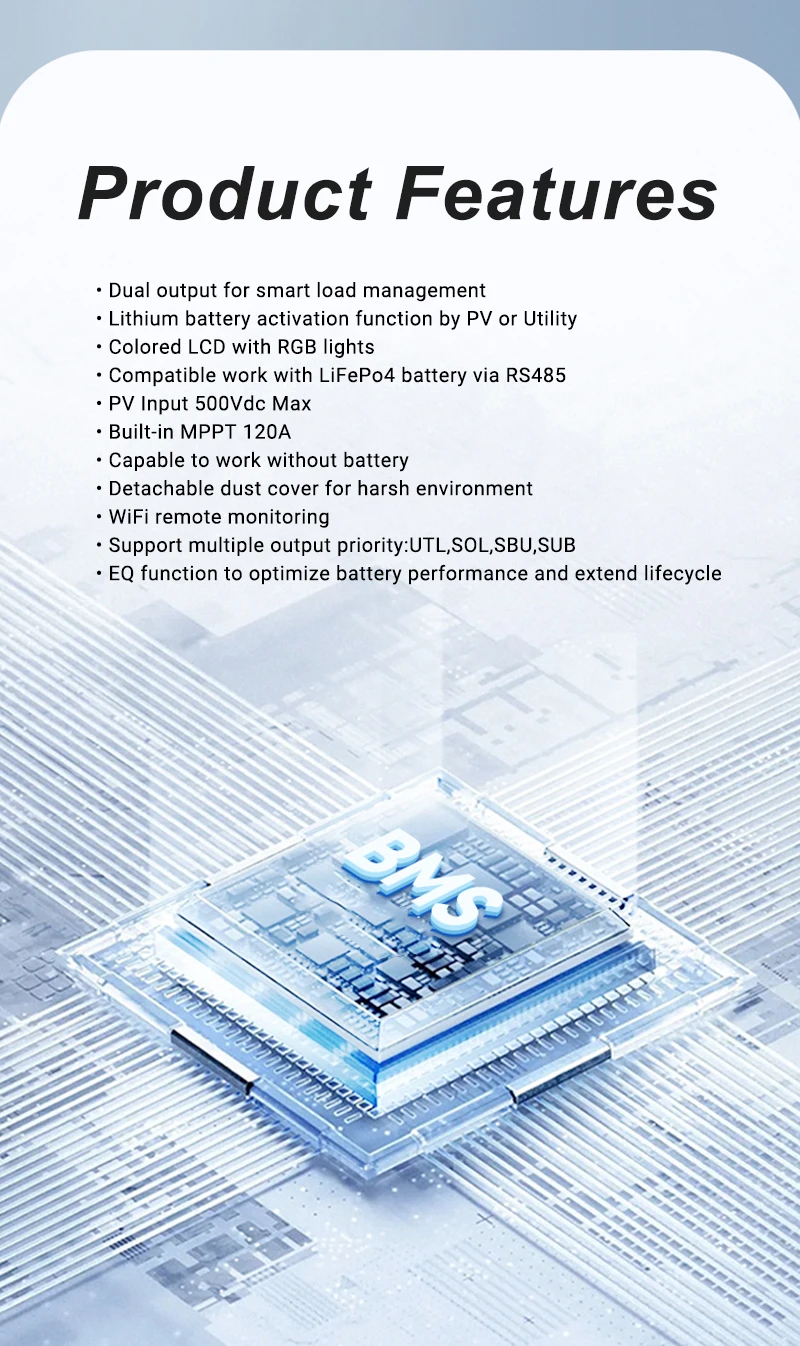 Product Features

• Dual output for smart load management
• Lithium battery activation function by PV or Utility
• Colored LCD with RGB lights
• Compatible work with LiFePo4 battery via RS485
• PV Input 500Vdc Max
• Built-in MPPT 120A
• Capable to work without battery
• Detachable dust cover for harsh environment
• WiFi remote monitoring
• Support multiple output priority:UTL,SOL,SBU,SUB
• EQ function to optimize battery performance and extend lifecycle

BMS